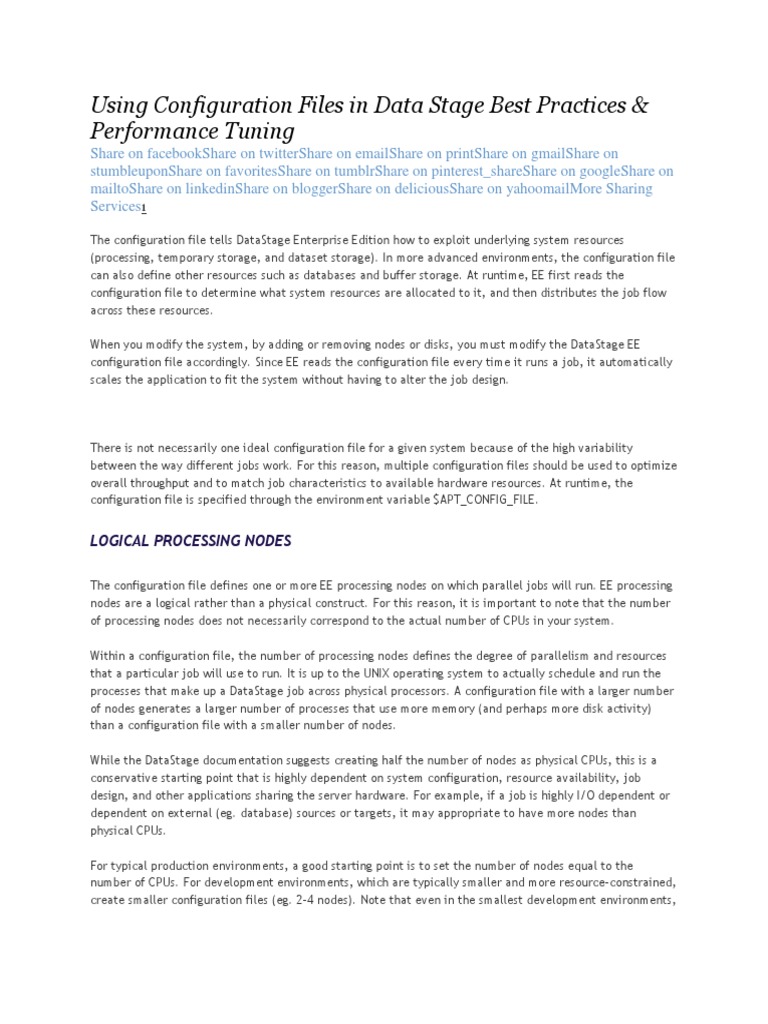 Using Configuration Files in Data Stage Best Practices & Performance Tuning

Share on facebookShare on twitterShare on emailShare on printShare on gmailShare on stumbleuponShare on favoritesShare on tumblrShare on pinterest_shareShare on googleShare on mailtoShare on linkedinShare on bloggerShare on deliciousShare on yahoomailMore Sharing Services1

The configuration file tells DataStage Enterprise Edition how to exploit underlying system resources (processing, temporary storage, and dataset storage). In more advanced environments, the configuration file can also define other resources such as databases and buffer storage. At runtime, EE first reads the configuration file to determine what system resources are allocated to it, and then distributes the job flow across these resources.

When you modify the system, by adding or removing nodes or disks, you must modify the DataStage EE configuration file accordingly. Since EE reads the configuration file every time it runs a job, it automatically scales the application to fit the system without having to alter the job design.

There is not necessarily one ideal configuration file for a given system because of the high variability between the way different jobs work. For this reason, multiple configuration files should be used to optimize overall throughput and to match job characteristics to available hardware resources. At runtime, the configuration file is specified through the environment variable $APT_CONFIG_FILE.

LOGICAL PROCESSING NODES

The configuration file defines one or more EE processing nodes on which parallel jobs will run. EE processing nodes are a logical rather than a physical construct. For this reason, it is important to note that the number of processing nodes does not necessarily correspond to the actual number of CPUs in your system.

Within a configuration file, the number of processing nodes defines the degree of parallelism and resources that a particular job will use to run. It is up to the UNIX operating system to actually schedule and run the processes that make up a DataStage job across physical processors. A configuration file with a larger number of nodes generates a larger number of processes that use more memory (and perhaps more disk activity) than a configuration file with a smaller number of nodes.

While the DataStage documentation suggests creating half the number of nodes as physical CPUs, this is a conservative starting point that is highly dependent on system configuration, resource availability, job design, and other applications sharing the server hardware. For example, if a job is highly I/O dependent or dependent on external (eg. database) sources or targets, it may appropriate to have more nodes than physical CPUs.

For typical production environments, a good starting point is to set the number of nodes equal to the number of CPUs. For development environments, which are typically smaller and more resource-constrained, create smaller configuration files (eg. 2-4 nodes). Note that even in the smallest development environments,